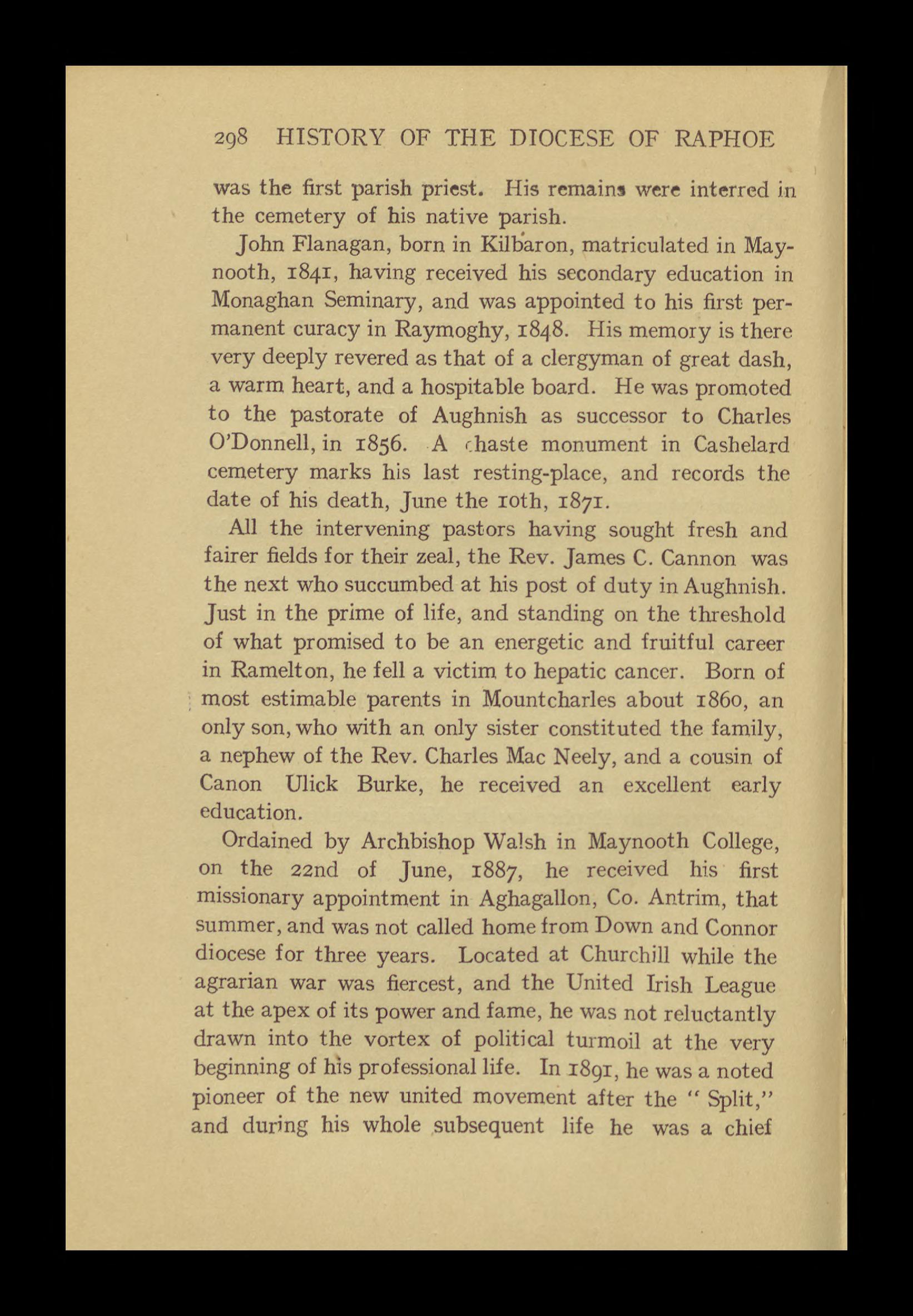 298 HISTORY OF THE DIOCESE OF RAPHOE

was the first parish priest. His remains were interred in the cemetery of his native parish.

John Flanagan, born in Kilbaron, matriculated in Maynooth, 1841, having received his secondary education in Monaghan Seminary, and was appointed to his first permanent curacy in Raymoghy, 1848. His memory is there very deeply revered as that of a clergyman of great dash, a warm heart, and a hospitable board. He was promoted to the pastorate of Aughnish as successor to Charles O'Donnell, in 1856. A chaste monument in Cashelard cemetery marks his last resting-place, and records the date of his death, June the 10th, 1871.

All the intervening pastors having sought fresh and fairer fields for their zeal, the Rev. James C. Cannon was the next who succumbed at his post of duty in Aughnish. Just in the prime of life, and standing on the threshold of what promised to be an energetic and fruitful career in Ramelton, he fell a victim to hepatic cancer. Born of most estimable parents in Mountcharles about 1860, an only son, who with an only sister constituted the family, a nephew of the Rev. Charles Mac Neely, and a cousin of Canon Ulick Burke, he received an excellent early education.

Ordained by Archbishop Walsh in Maynooth College, on the 22nd of June, 1887, he received his first missionary appointment in Aghagallon, Co. Antrim, that summer, and was not called home from Down and Connor diocese for three years. Located at Churchill while the agrarian war was fiercest, and the United Irish League at the apex of its power and fame, he was not reluctantly drawn into the vortex of political turmoil at the very beginning of his professional life. In 1891, he was a noted pioneer of the new united movement after the " Split," and during his whole subsequent life he was a chief